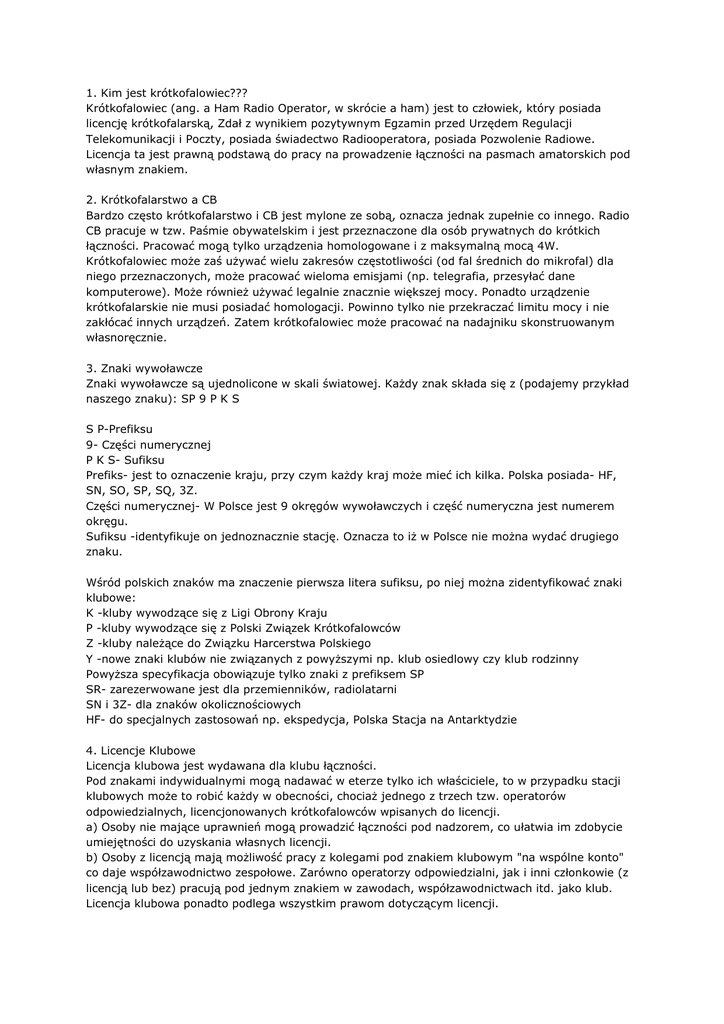 1. Kim jest krótkofalowiec???
Krótkofalowiec (ang. a Ham Radio Operator, w skrócie a ham) jest to człowiek, który posiada licencję krótkofalarską, Zdał z wynikiem pozytywnym Egzamin przed Urzędem Regulacji Telekomunikacji i Poczty, posiada świadectwo Radiooperatora, posiada Pozwolenie Radiowe. Licencja ta jest prawną podstawą do pracy na prowadzenie łączności na pasmach amatorskich pod własnym znakiem.

2. Krótkofalarstwo a CB
Bardzo często krótkofalarstwo i CB jest mylone ze sobą, oznacza jednak zupełnie co innego. Radio CB pracuje w tzw. Paśmie obywatelskim i jest przeznaczone dla osób prywatnych do krótkich łączności. Pracować mogą tylko urządzenia homologowane i z maksymalną mocą 4W. Krótkofalowiec może zaś używać wielu zakresów częstotliwości (od fal średnich do mikrofal) dla niego przeznaczonych, może pracować wieloma emisjami (np. telegrafia, przesyłać dane komputerowe). Może również używać legalnie znacznie większej mocy. Ponadto urządzenie krótkofalarskie nie musi posiadać homologacji. Powinno tylko nie przekraczać limitu mocy i nie zakłócać innych urządzeń. Zatem krótkofalowiec może pracować na nadajniku skonstruowanym własnoręcznie.

3. Znaki wywoławcze
Znaki wywoławcze są ujednolicone w skali światowej. Każdy znak składa się z (podajemy przykład naszego znaku): SP 9 P K S

S P-Prefiksu
9- Części numerycznej
P K S- Sufiksu
Prefiks- jest to oznaczenie kraju, przy czym każdy kraj może mieć ich kilka. Polska posiada- HF, SN, SO, SP, SQ, 3Z.
Części numerycznej- W Polsce jest 9 okręgów wywoławczych i część numeryczna jest numerem okręgu.
Sufiksu -identyfikuje on jednoznacznie stację. Oznacza to iż w Polsce nie można wydać drugiego znaku.

Wśród polskich znaków ma znaczenie pierwsza litera sufiksu, po niej można zidentyfikować znaki klubowe:
K -kluby wywodzące się z Ligi Obrony Kraju
P -kluby wywodzące się z Polski Związek Krótkofalowców
Z -kluby należące do Związku Harcerstwa Polskiego
Y -nowe znaki klubów nie związanych z powyższymi np. klub osiedlowy czy klub rodzinny
Powyższa specyfikacja obowiązuje tylko znaki z prefiksem SP
SR- zarezerwowane jest dla przemienników, radiolatarni
SN i 3Z- dla znaków okolicznościowych
HF- do specjalnych zastosowań np. ekspedycja, Polska Stacja na Antarktydzie

4. Licencje Klubowe
Licencja klubowa jest wydawana dla klubu łączności.
Pod znakami indywidualnymi mogą nadawać w eterze tylko ich właściciele, to w przypadku stacji klubowych może to robić każdy w obecności, chociaż jednego z trzech tzw. operatorów odpowiedzialnych, licencjonowanych krótkofalowców wpisanych do licencji.
a) Osoby nie mające uprawnień mogą prowadzić łączności pod nadzorem, co ułatwia im zdobycie umiejętności do uzyskania własnych licencji.
b) Osoby z licencją mają możliwość pracy z kolegami pod znakiem klubowym "na wspólne konto" co daje współzawodnictwo zespołowe. Zarówno operatorzy odpowiedzialni, jak i inni członkowie (z licencją lub bez) pracują pod jednym znakiem w zawodach, współzawodnictwach itd. jako klub. Licencja klubowa ponadto podlega wszystkim prawom dotyczącym licencji.